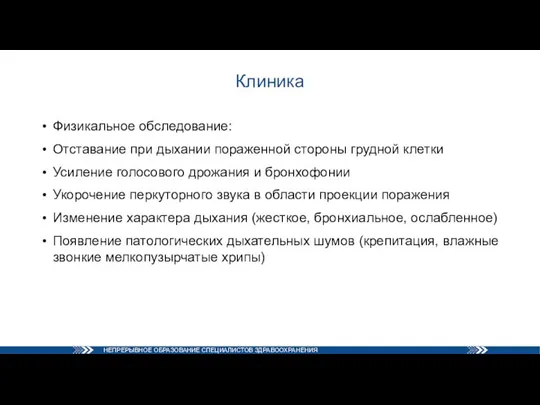 Клиника

• Физикальное обследование:
• Отставание при дыхании пораженной стороны грудной клетки
• Усиление голосового дрожания и бронхофонии
• Укорочение перкуторного звука в области проекции поражения
• Изменение характера дыхания (жесткое, бронхиальное, ослабленное)
• Появление патологических дыхательных шумов (крепитация, влажные звонкие мелкопузырчатые хрипы)

НЕПРЕРЫВНОЕ ОБРАЗОВАНИЕ СПЕЦИАЛИСТОВ ЗДРАВООХРАНЕНИЯ